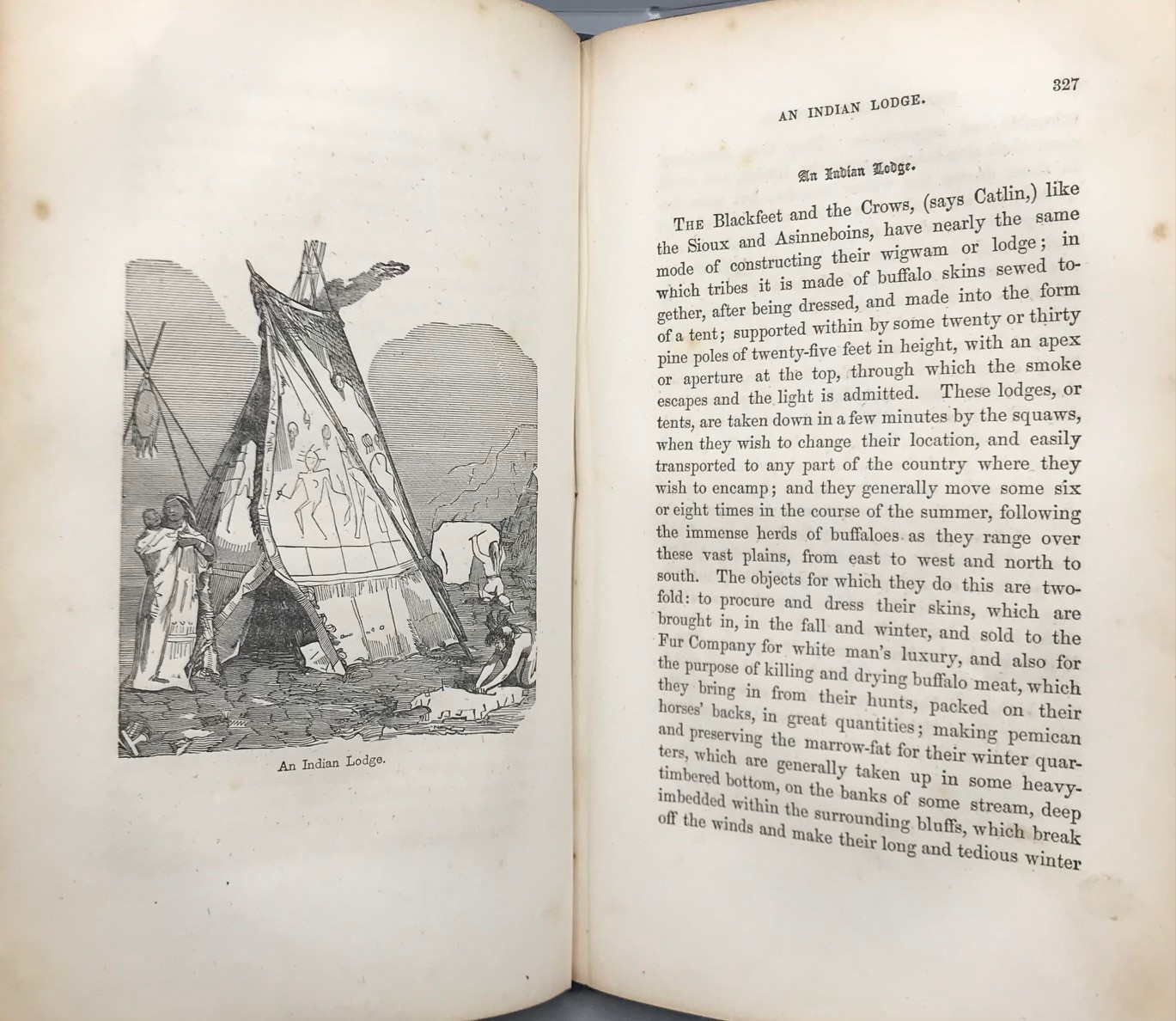 An Indian Lodge.

AN INDIAN LODGE.

327

An Indian Lodge.

THE Blackfeet and the Crows, (says Catlin,) like the Sioux and Asinneboins, have nearly the same mode of constructing their wigwam or lodge; in which tribes it is made of buffalo skins sewed together, after being dressed, and made into the form of a tent; supported within by some twenty or thirty pine poles of twenty-five feet in height, with an apex or aperture at the top, through which the smoke escapes and the light is admitted. These lodges, or tents, are taken down in a few minutes by the squaws, when they wish to change their location, and easily transported to any part of the country where they wish to encamp; and they generally move some six or eight times in the course of the summer, following the immense herds of buffaloes as they range over these vast plains, from east to west and north to south. The objects for which they do this are twofold: to procure and dress their skins, which are brought in, in the fall and winter, and sold to the Fur Company for white man's luxury, and also for the purpose of killing and drying buffalo meat, which they bring in from their hunts, packed on their horses' backs, in great quantities; making pemican and preserving the marrow-fat for their winter quarters, which are generally taken up in some heavy-timbered bottom, on the banks of some stream, deep imbedded within the surrounding bluffs, which break off the winds and make their long and tedious winter